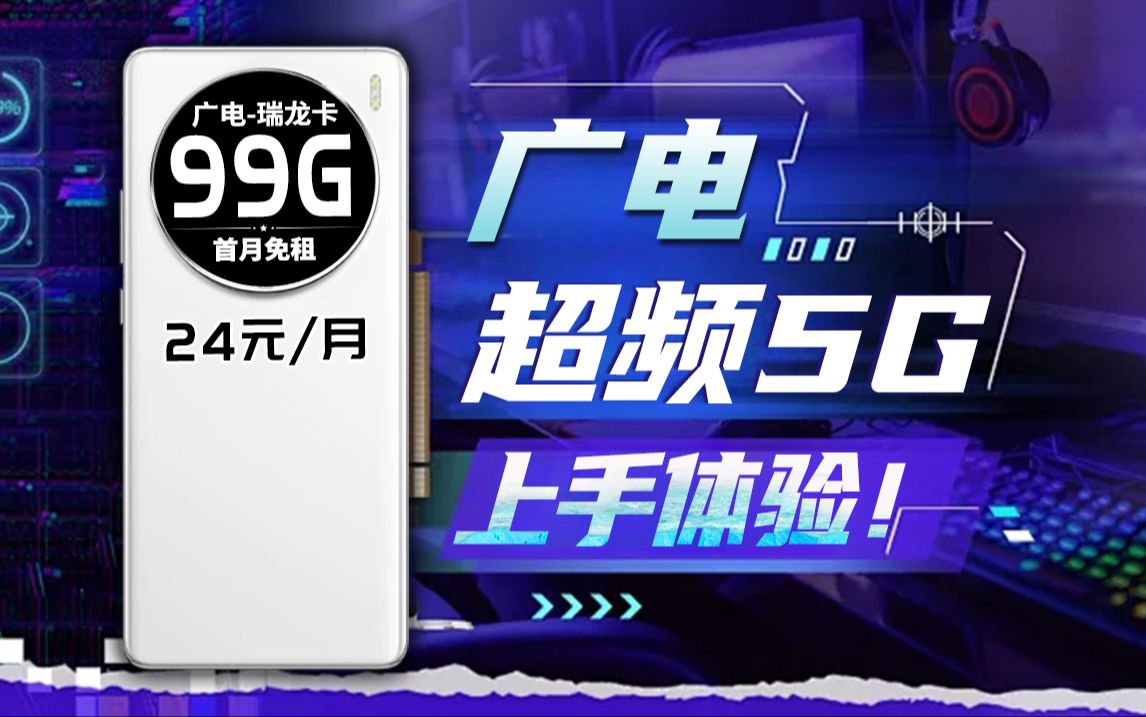 广电-瑞龙卡
99G
首月免租
24元/月

广电
超频5G
上手体验！